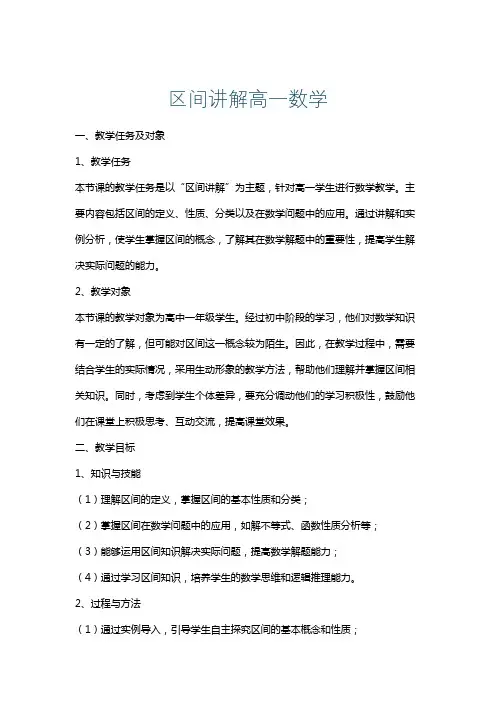 区间讲解高一数学

一、教学任务及对象

1、教学任务

本节课的教学任务是以“区间讲解”为主题，针对高一学生进行数学教学。主要内容包括区间的定义、性质、分类以及在数学问题中的应用。通过讲解和实例分析，使学生掌握区间的概念，了解其在数学解题中的重要性，提高学生解决实际问题的能力。

2、教学对象

本节课的教学对象为高中一年级学生。经过初中阶段的学习，他们对数学知识有一定的了解，但可能对区间这一概念较为陌生。因此，在教学过程中，需要结合学生的实际情况，采用生动形象的教学方法，帮助他们理解并掌握区间相关知识。同时，考虑到学生个体差异，要充分调动他们的学习积极性，鼓励他们在课堂上积极思考、互动交流，提高课堂效果。

二、教学目标

1、知识与技能

（1）理解区间的定义，掌握区间的基本性质和分类；

（2）掌握区间在数学问题中的应用，如解不等式、函数性质分析等；

（3）能够运用区间知识解决实际问题，提高数学解题能力；

（4）通过学习区间知识，培养学生的数学思维和逻辑推理能力。

2、过程与方法

（1）通过实例导入，引导学生自主探究区间的基本概念和性质；